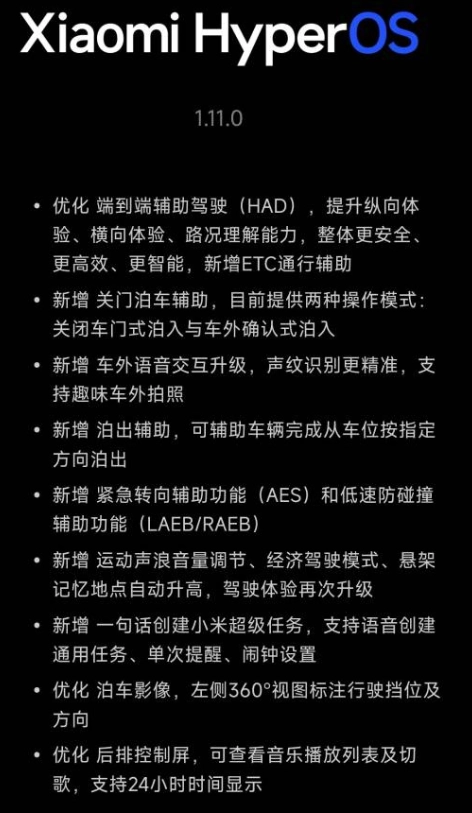 Xiaomi HyperOS

1.11.0

• 优化 端到端辅助驾驶（HAD），提升纵向体验、横向体验、路况理解能力，整体更安全、更高效、更智能，新增ETC通行辅助

• 新增 关门泊车辅助，目前提供两种操作模式：关闭车门式泊入与车外确认式泊入

• 新增 车外语音交互升级，声纹识别更精准，支持趣味车外拍照

• 新增 泊出辅助，可辅助车辆完成从车位按指定方向泊出

• 新增 紧急转向辅助功能（AES）和低速防碰撞辅助功能（LAEB/RAEB）

• 新增 运动声浪音量调节、经济驾驶模式、悬架记忆地点自动升高，驾驶体验再次升级

• 新增 一句话创建小米超级任务，支持语音创建通用任务、单次提醒、闹钟设置

• 优化 泊车影像，左侧360°视图标注行驶挡位及方向

• 优化 后排控制屏，可查看音乐播放列表及切歌，支持24小时时间显示